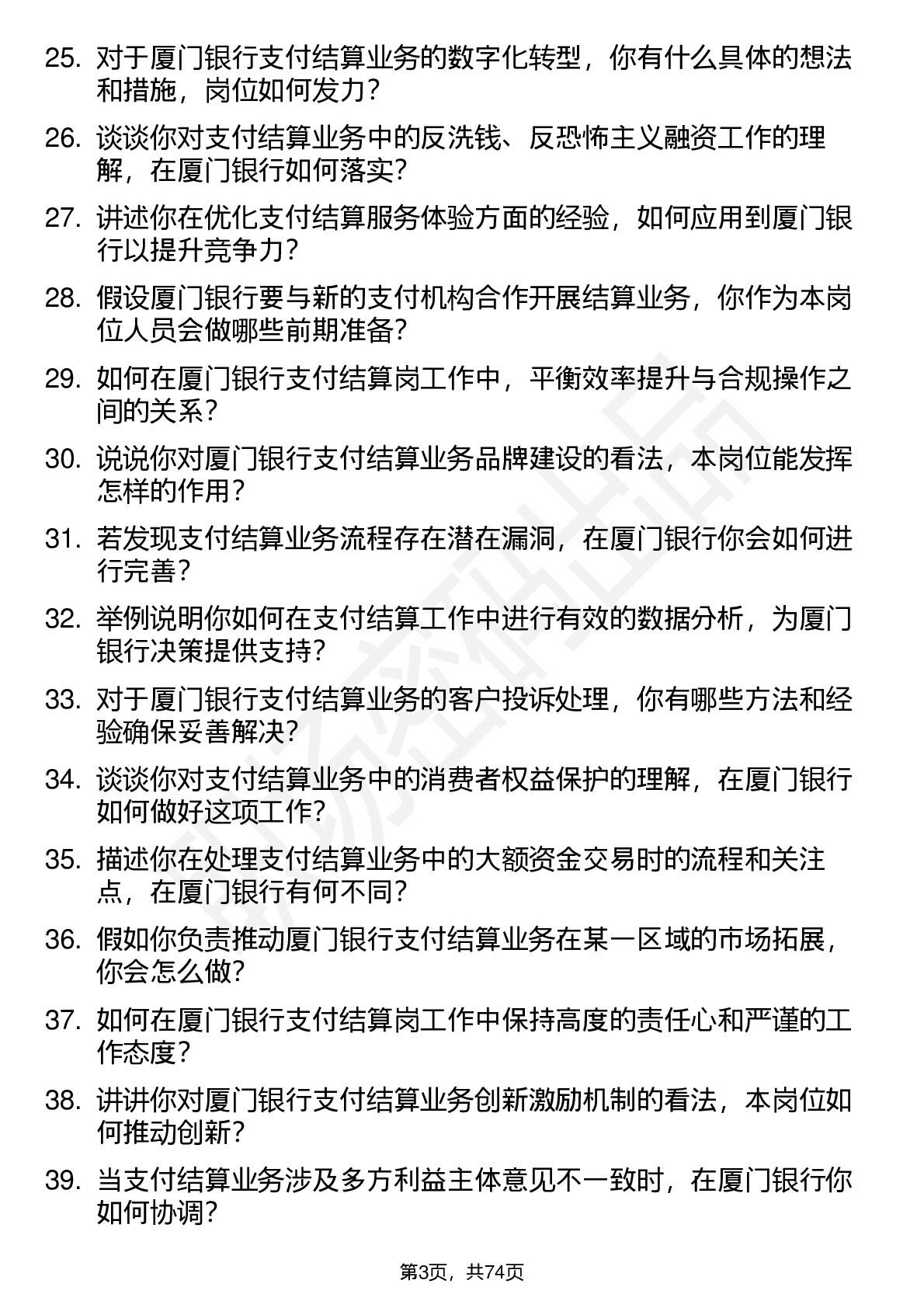 25. 对于厦门银行支付结算业务的数字化转型，你有什么具体的想法和措施，岗位如何发力？

26. 谈谈你对支付结算业务中的反洗钱、反恐怖主义融资工作的理解，在厦门银行如何落实？

27. 讲述你在优化支付结算服务体验方面的经验，如何应用到厦门银行以提升竞争力？

28. 假设厦门银行要与新的支付机构合作开展结算业务，你作为本岗位人员会做哪些前期准备？

29. 如何在厦门银行支付结算岗工作中，平衡效率提升与合规操作之间的关系？

30. 说说你对厦门银行支付结算业务品牌建设的看法，本岗位能发挥怎样的作用？

31. 若发现支付结算业务流程存在潜在漏洞，在厦门银行你会如何进行完善？

32. 举例说明你如何在支付结算工作中进行有效的数据分析，为厦门银行决策提供支持？

33. 对于厦门银行支付结算业务的客户投诉处理，你有哪些方法和经验确保妥善解决？

34. 谈谈你对支付结算业务中的消费者权益保护的理解，在厦门银行如何做好这项工作？

35. 描述你在处理支付结算业务中的大额资金交易时的流程和关注点，在厦门银行有何不同？

36. 假如你负责推动厦门银行支付结算业务在某一区域的市场拓展，你会怎么做？

37. 如何在厦门银行支付结算岗工作中保持高度的责任心和严谨的工作态度？

38. 讲讲你对厦门银行支付结算业务创新激励机制的看法，本岗位如何推动创新？

39. 当支付结算业务涉及多方利益主体意见不一致时，在厦门银行你如何协调？

第3页，共74页